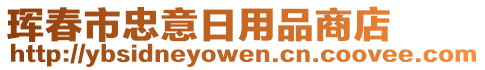 珲春市忠意日用品商店
http://ybsidneyowen.cn.coovee.com